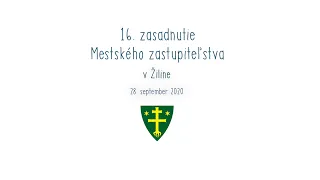 16. zasadnutie
Mestského zastupiteľstva
v Žiline
28. september 2020